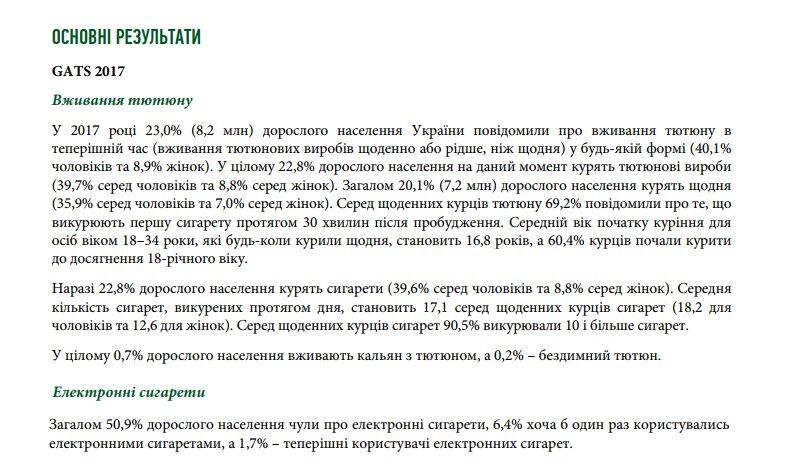 ОСНОВНІ РЕЗУЛЬТАТИ

GATS 2017

Вживання тютюну

У 2017 році 23,0% (8,2 млн) дорослого населення України повідомили про вживання тютюну в теперішній час (вживання тютюнових виробів щоденно або рідше, ніж щодня) у будь-якій формі (40,1% чоловіків та 8,9% жінок). У цілому 22,8% дорослого населення на даний момент курять тютюнові вироби (39,7% серед чоловіків та 8,8% серед жінок). Загалом 20,1% (7,2 млн) дорослого населення курять щодня (35,9% серед чоловіків та 7,0% серед жінок). Серед щоденних курців тютюну 69,2% повідомили про те, що викурюють першу сигарету протягом 30 хвилин після пробудження. Середній вік початку куріння для осіб віком 18–34 роки, які будь-коли курили щодня, становить 16,8 років, а 60,4% курців почали курити до досягнення 18-річного віку.

Наразі 22,8% дорослого населення курять сигарети (39,6% серед чоловіків та 8,8% серед жінок). Середня кількість сигарет, викурених протягом дня, становить 17,1 серед щоденних курців сигарет (18,2 для чоловіків та 12,6 для жінок). Серед щоденних курців сигарет 90,5% викурювали 10 і більше сигарет.

У цілому 0,7% дорослого населення вживають кальян з тютюном, а 0,2% – бездимний тютюн.

Електронні сигарети

Загалом 50,9% дорослого населення чули про електронні сигарети, 6,4% хоча б один раз користувались електронними сигаретами, а 1,7% – теперішні користувачі електронних сигарет.